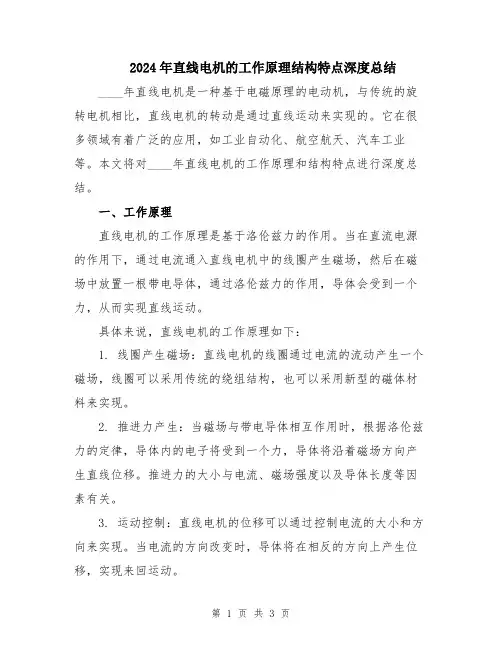 2024年直线电机的工作原理结构特点深度总结

____年直线电机是一种基于电磁原理的电动机，与传统的旋转电机相比，直线电机的转动是通过直线运动来实现的。它在很多领域有着广泛的应用，如工业自动化、航空航天、汽车工业等。本文将对____年直线电机的工作原理和结构特点进行深度总结。

一、工作原理

直线电机的工作原理是基于洛伦兹力的作用。当在直流电源的作用下，通过电流通入直线电机中的线圈产生磁场，然后在磁场中放置一根带电导体，通过洛伦兹力的作用，导体会受到一个力，从而实现直线运动。

具体来说，直线电机的工作原理如下：

1. 线圈产生磁场：直线电机的线圈通过电流的流动产生一个磁场，线圈可以采用传统的绕组结构，也可以采用新型的磁体材料来实现。

2. 推进力产生：当磁场与带电导体相互作用时，根据洛伦兹力的定律，导体内的电子将受到一个力，导体将沿着磁场方向产生直线位移。推进力的大小与电流、磁场强度以及导体长度等因素有关。

3. 运动控制：直线电机的位移可以通过控制电流的大小和方向来实现。当电流的方向改变时，导体将在相反的方向上产生位移，实现来回运动。

第 1 页 共 3 页